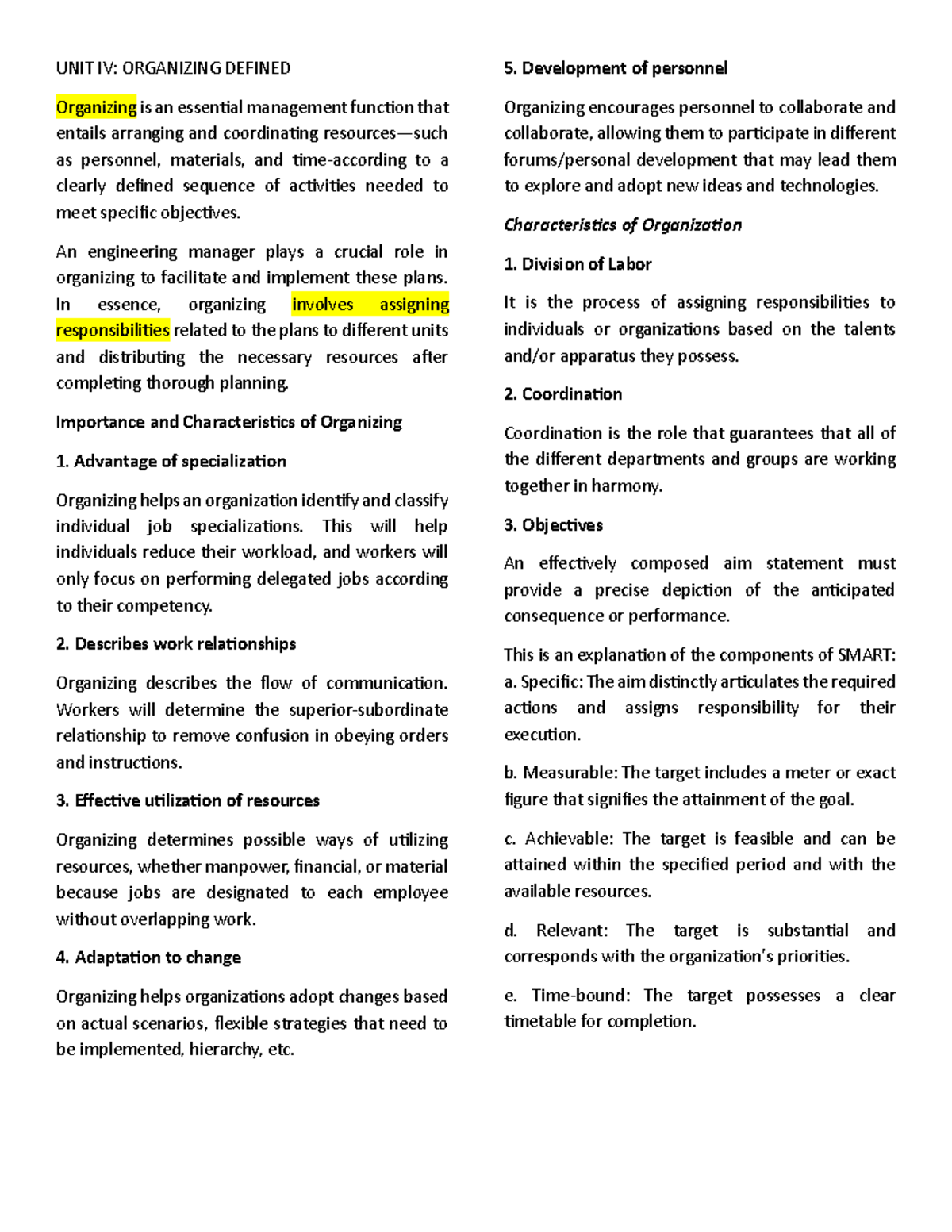 UNIT IV: ORGANIZING DEFINED

Organizing is an essential management function that entails arranging and coordinating resources—such as personnel, materials, and time-according to a clearly defined sequence of activities needed to meet specific objectives.

An engineering manager plays a crucial role in organizing to facilitate and implement these plans. In essence, organizing involves assigning responsibilities related to the plans to different units and distributing the necessary resources after completing thorough planning.

Importance and Characteristics of Organizing

1. Advantage of specialization

Organizing helps an organization identify and classify individual job specializations. This will help individuals reduce their workload, and workers will only focus on performing delegated jobs according to their competency.

2. Describes work relationships

Organizing describes the flow of communication. Workers will determine the superior-subordinate relationship to remove confusion in obeying orders and instructions.

3. Effective utilization of resources

Organizing determines possible ways of utilizing resources, whether manpower, financial, or material because jobs are designated to each employee without overlapping work.

4. Adaptation to change

Organizing helps organizations adopt changes based on actual scenarios, flexible strategies that need to be implemented, hierarchy, etc.

5. Development of personnel

Organizing encourages personnel to collaborate and collaborate, allowing them to participate in different forums/personal development that may lead them to explore and adopt new ideas and technologies.

Characteristics of Organization

1. Division of Labor

It is the process of assigning responsibilities to individuals or organizations based on the talents and/or apparatus they possess.

2. Coordination

Coordination is the role that guarantees that all of the different departments and groups are working together in harmony.

3. Objectives

An effectively composed aim statement must provide a precise depiction of the anticipated consequence or performance.

This is an explanation of the components of SMART:
a. Specific: The aim distinctly articulates the required actions and assigns responsibility for their execution.

b. Measurable: The target includes a meter or exact figure that signifies the attainment of the goal.

c. Achievable: The target is feasible and can be attained within the specified period and with the available resources.

d. Relevant: The target is substantial and corresponds with the organization's priorities.

e. Time-bound: The target possesses a clear timetable for completion.